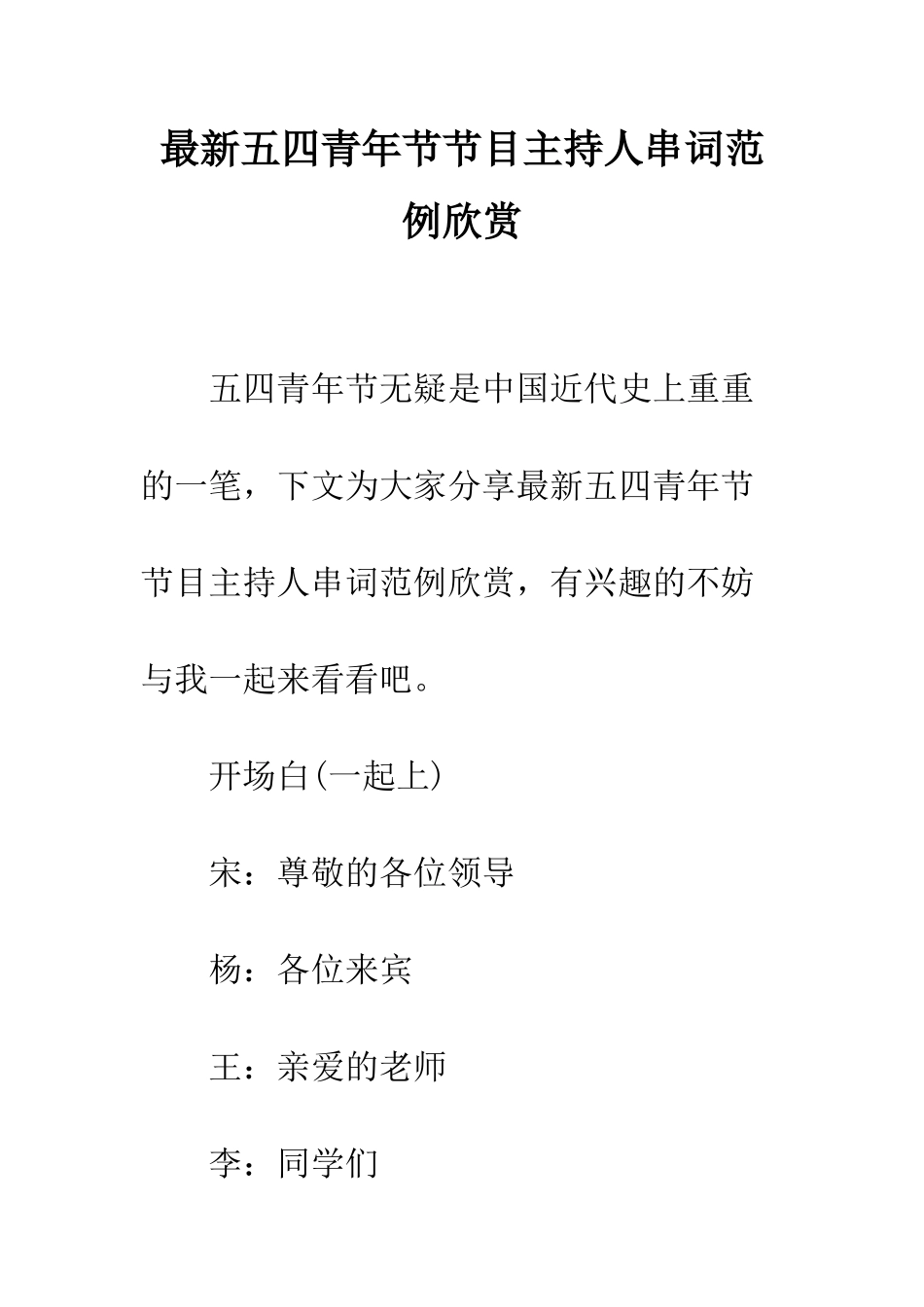 最新五四青年节节目主持人串词范例欣赏

五四青年节无疑是中国近代史上重重的一笔，下文为大家分享最新五四青年节节目主持人串词范例欣赏，有兴趣的不妨与我一起来看看吧。

开场白(一起上)

宋：尊敬的各位领导

杨：各位来宾

王：亲爱的老师

李：同学们